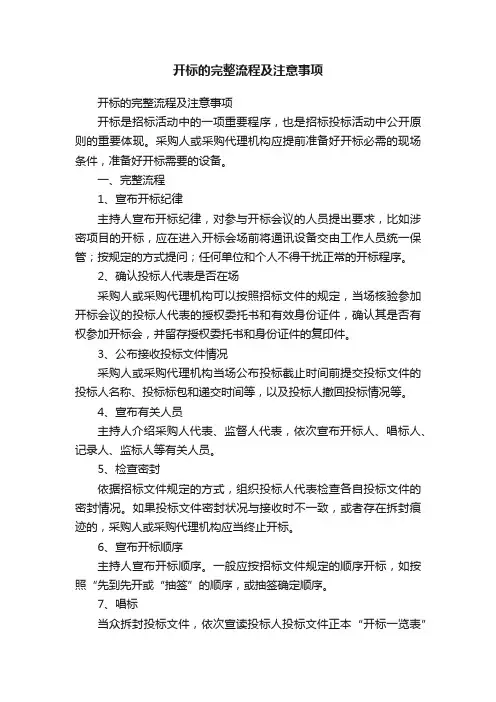 开标的完整流程及注意事项

开标的完整流程及注意事项

开标是招标活动中的一项重要程序，也是招标投标活动中公开原则的重要体现。采购人或采购代理机构应提前准备好开标必需的现场条件，准备好开标需要的设备。

一、完整流程

1、宣布开标纪律

主持人宣布开标纪律，对参与开标会议的人员提出要求，比如涉密项目的开标，应在进入开标会场前将通讯设备交由工作人员统一保管；按规定的方式提问；任何单位和个人不得干扰正常的开标程序。

2、确认投标人代表是否在场

采购人或采购代理机构可以按照招标文件的规定，当场核验参加开标会议的投标人代表的授权委托书和有效身份证件，确认其是否有权参加开标会，并留存授权委托书和身份证件的复印件。

3、公布接收投标文件情况

采购人或采购代理机构当场公布投标截止时间前提交投标文件的投标人名称、投标标包和递交时间等，以及投标人撤回投标情况等。

4、宣布有关人员

主持人介绍采购人代表、监督人代表，依次宣布开标人、唱标人、记录人、监标人等有关人员。

5、检查密封

依据招标文件规定的方式，组织投标人代表检查各自投标文件的密封情况。如果投标文件密封状况与接收时不一致，或者存在拆封痕迹的，采购人或采购代理机构应当终止开标。

6、宣布开标顺序

主持人宣布开标顺序。一般应按招标文件规定的顺序开标，如按照“先到先开或“抽签”的顺序，或抽签确定顺序。

7、唱标

当众拆封投标文件，依次宣读投标人投标文件正本“开标一览表”